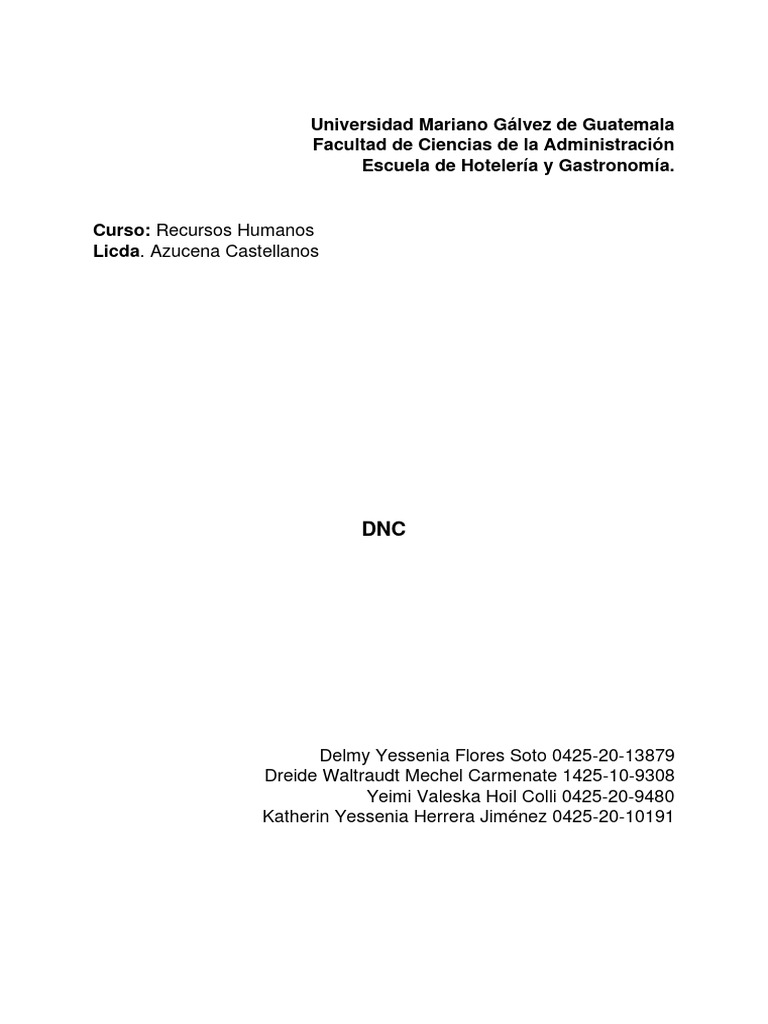 Universidad Mariano Gálvez de Guatemala
Facultad de Ciencias de la Administración
Escuela de Hotelería y Gastronomía.

Curso: Recursos Humanos
Licda. Azucena Castellanos

DNC

Delmy Yessenia Flores Soto 0425-20-13879
Dreide Waltraudt Mechel Carmenate 1425-10-9308
Yeimi Valeska Hoil Colli 0425-20-9480
Katherin Yessenia Herrera Jiménez 0425-20-10191